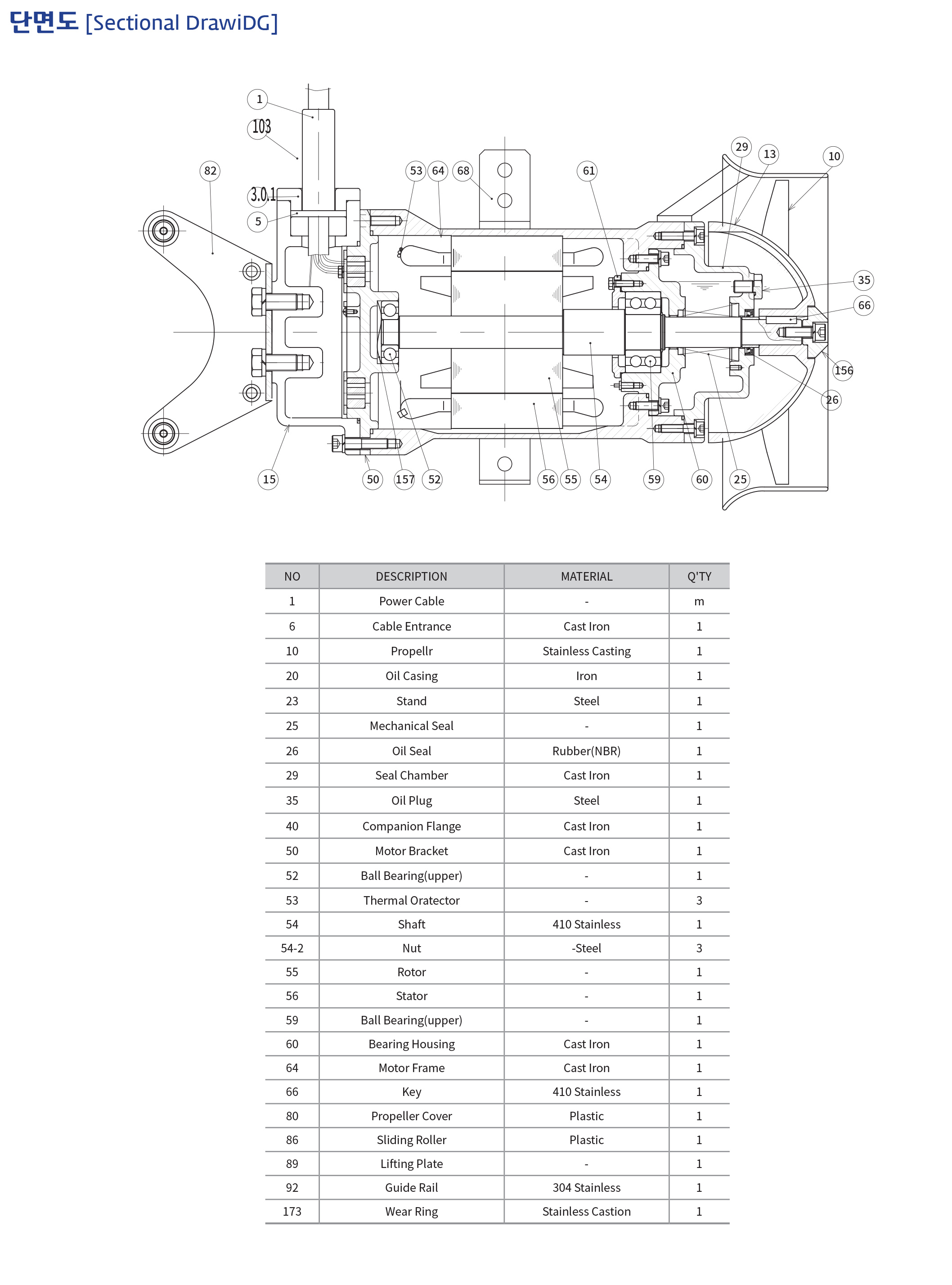 단면도 [Sectional DrawiDG]

1
103
82
3.0.1
5
53 64 68
61
29 13 10
35
66
156
26
15 50 157 52 56 55 54 59 60 25

| NO | DESCRIPTION | MATERIAL | Q'TY |
|---|---|---|---|
| 1 | Power Cable | - | m |
| 6 | Cable Entrance | Cast Iron | 1 |
| 10 | Propellr | Stainless Casting | 1 |
| 20 | Oil Casing | Iron | 1 |
| 23 | Stand | Steel | 1 |
| 25 | Mechanical Seal | - | 1 |
| 26 | Oil Seal | Rubber(NBR) | 1 |
| 29 | Seal Chamber | Cast Iron | 1 |
| 35 | Oil Plug | Steel | 1 |
| 40 | Companion Flange | Cast Iron | 1 |
| 50 | Motor Bracket | Cast Iron | 1 |
| 52 | Ball Bearing(upper) | - | 1 |
| 53 | Thermal Oratector | - | 3 |
| 54 | Shaft | 410 Stainless | 1 |
| 54-2 | Nut | -Steel | 3 |
| 55 | Rotor | - | 1 |
| 56 | Stator | - | 1 |
| 59 | Ball Bearing(upper) | - | 1 |
| 60 | Bearing Housing | Cast Iron | 1 |
| 64 | Motor Frame | Cast Iron | 1 |
| 66 | Key | 410 Stainless | 1 |
| 80 | Propeller Cover | Plastic | 1 |
| 86 | Sliding Roller | Plastic | 1 |
| 89 | Lifting Plate | - | 1 |
| 92 | Guide Rail | 304 Stainless | 1 |
| 173 | Wear Ring | Stainless Castion | 1 |